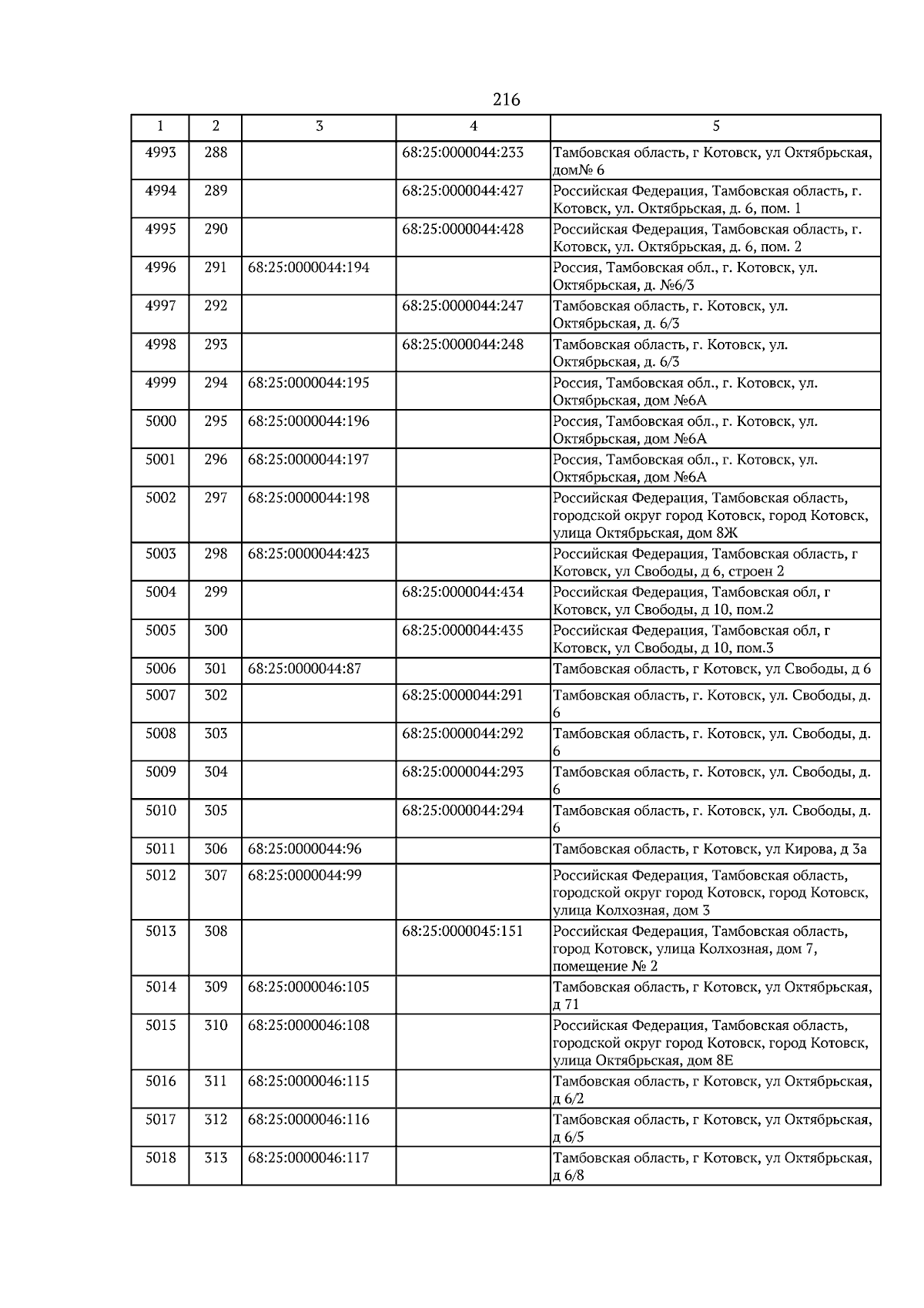 216

| 1 | 2 | 3 | 4 | 5 |
|---|---|---|---|---|
| 4993 | 288 |  | 68:25:0000044:233 | Тамбовская область, г Котовск, ул Октябрьская, дом№ 6 |
| 4994 | 289 |  | 68:25:0000044:427 | Российская Федерация, Тамбовская область, г. Котовск, ул. Октябрьская, д. 6, пом. 1 |
| 4995 | 290 |  | 68:25:0000044:428 | Российская Федерация, Тамбовская область, г. Котовск, ул. Октябрьская, д. 6, пом. 2 |
| 4996 | 291 | 68:25:0000044:194 |  | Россия, Тамбовская обл., г. Котовск, ул. Октябрьская, д. №6/3 |
| 4997 | 292 |  | 68:25:0000044:247 | Тамбовская область, г. Котовск, ул. Октябрьская, д. 6/3 |
| 4998 | 293 |  | 68:25:0000044:248 | Тамбовская область, г. Котовск, ул. Октябрьская, д. 6/3 |
| 4999 | 294 | 68:25:0000044:195 |  | Россия, Тамбовская обл., г. Котовск, ул. Октябрьская, дом №6А |
| 5000 | 295 | 68:25:0000044:196 |  | Россия, Тамбовская обл., г. Котовск, ул. Октябрьская, дом №6А |
| 5001 | 296 | 68:25:0000044:197 |  | Россия, Тамбовская обл., г. Котовск, ул. Октябрьская, дом №6А |
| 5002 | 297 | 68:25:0000044:198 |  | Российская Федерация, Тамбовская область, городской округ город Котовск, город Котовск, улица Октябрьская, дом 8Ж |
| 5003 | 298 | 68:25:0000044:423 |  | Российская Федерация, Тамбовская область, г Котовск, ул Свободы, д 6, строен 2 |
| 5004 | 299 |  | 68:25:0000044:434 | Российская Федерация, Тамбовская обл, г Котовск, ул Свободы, д 10, пом.2 |
| 5005 | 300 |  | 68:25:0000044:435 | Российская Федерация, Тамбовская обл, г Котовск, ул Свободы, д 10, пом.3 |
| 5006 | 301 | 68:25:0000044:87 |  | Тамбовская область, г Котовск, ул Свободы, д 6 |
| 5007 | 302 |  | 68:25:0000044:291 | Тамбовская область, г. Котовск, ул. Свободы, д. 6 |
| 5008 | 303 |  | 68:25:0000044:292 | Тамбовская область, г. Котовск, ул. Свободы, д. 6 |
| 5009 | 304 |  | 68:25:0000044:293 | Тамбовская область, г. Котовск, ул. Свободы, д. 6 |
| 5010 | 305 |  | 68:25:0000044:294 | Тамбовская область, г. Котовск, ул. Свободы, д. 6 |
| 5011 | 306 | 68:25:0000044:96 |  | Тамбовская область, г Котовск, ул Кирова, д 3а |
| 5012 | 307 | 68:25:0000044:99 |  | Российская Федерация, Тамбовская область, городской округ город Котовск, город Котовск, улица Колхозная, дом 3 |
| 5013 | 308 |  | 68:25:0000045:151 | Российская Федерация, Тамбовская область, город Котовск, улица Колхозная, дом 7, помещение № 2 |
| 5014 | 309 | 68:25:0000046:105 |  | Тамбовская область, г Котовск, ул Октябрьская, д 71 |
| 5015 | 310 | 68:25:0000046:108 |  | Российская Федерация, Тамбовская область, городской округ город Котовск, город Котовск, улица Октябрьская, дом 8Е |
| 5016 | 311 | 68:25:0000046:115 |  | Тамбовская область, г Котовск, ул Октябрьская, д 6/2 |
| 5017 | 312 | 68:25:0000046:116 |  | Тамбовская область, г Котовск, ул Октябрьская, д 6/5 |
| 5018 | 313 | 68:25:0000046:117 |  | Тамбовская область, г Котовск, ул Октябрьская, д 6/8 |